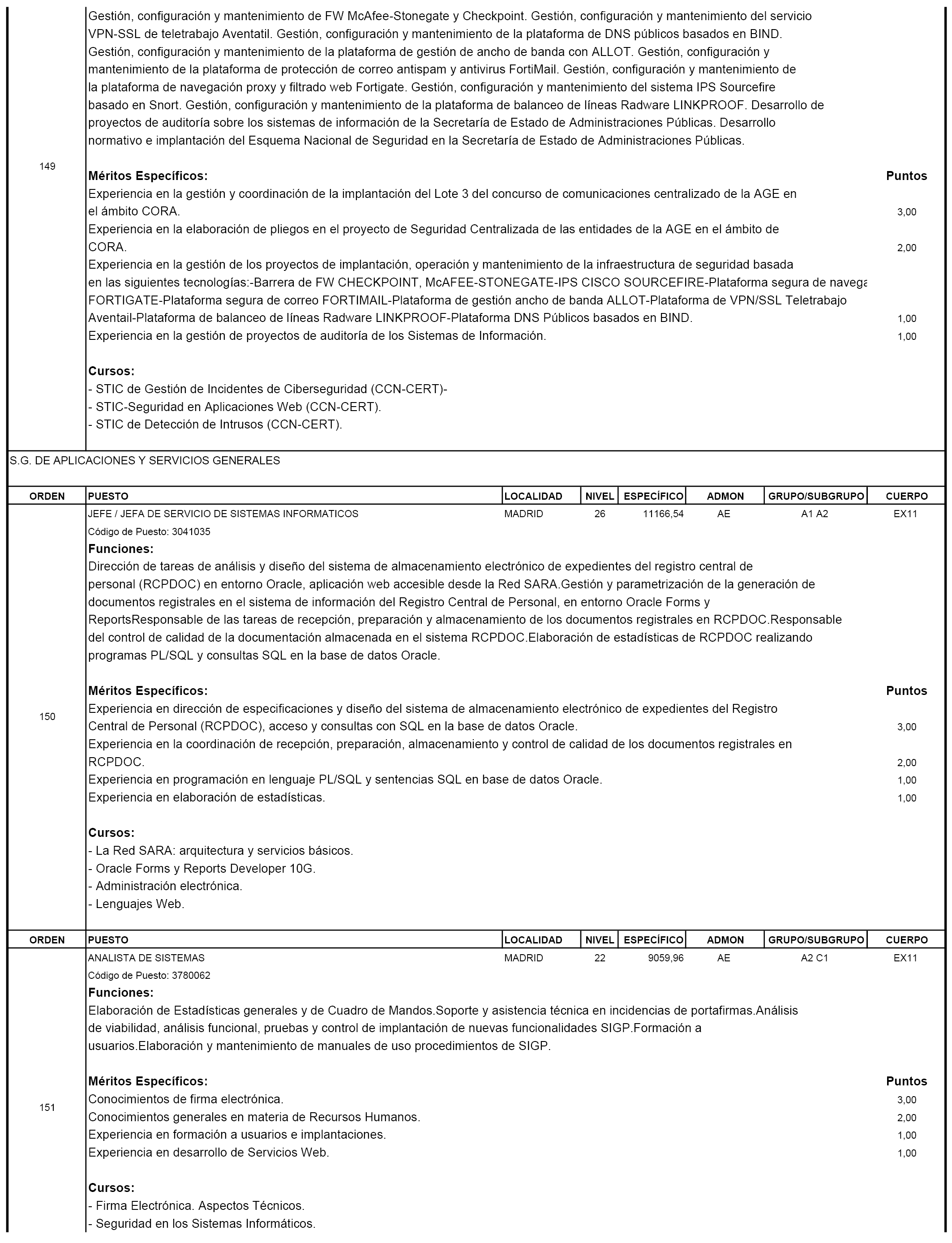 149

Gestión, configuración y mantenimiento de FW McAfee-Stonegate y Checkpoint. Gestión, configuración y mantenimiento del servicio VPN-SSL de teletrabajo Aventatil. Gestión, configuración y mantenimiento de la plataforma de DNS públicos basados en BIND. Gestión, configuración y mantenimiento de la plataforma de gestión de ancho de banda con ALLOT. Gestión, configuración y mantenimiento de la plataforma de protección de correo antispam y antivirus FortiMail. Gestión, configuración y mantenimiento de la plataforma de navegación proxy y filtrado web Fortigate. Gestión, configuración y mantenimiento del sistema IPS Sourcefire basado en Snort. Gestión, configuración y mantenimiento de la plataforma de balanceo de líneas Radware LINKPROOF. Desarrollo de proyectos de auditoría sobre los sistemas de información de la Secretaría de Estado de Administraciones Públicas. Desarrollo normativo e implantación del Esquema Nacional de Seguridad en la Secretaría de Estado de Administraciones Públicas.

Méritos Específicos: Puntos
Experiencia en la gestión y coordinación de la implantación del Lote 3 del concurso de comunicaciones centralizado de la AGE en el ámbito CORA. 3,00
Experiencia en la elaboración de pliegos en el proyecto de Seguridad Centralizada de las entidades de la AGE en el ámbito de CORA. 2,00
Experiencia en la gestión de los proyectos de implantación, operación y mantenimiento de la infraestructura de seguridad basada en las siguientes tecnologías:-Barrera de FW CHECKPOINT, McAFEE-STONEGATE-IPS CISCO SOURCEFIRE-Plataforma segura de navega FORTIGATE-Plataforma segura de correo FORTIMAIL-Plataforma de gestión ancho de banda ALLOT-Plataforma de VPN/SSL Teletrabajo Aventail-Plataforma de balanceo de líneas Radware LINKPROOF-Plataforma DNS Públicos basados en BIND. 1,00
Experiencia en la gestión de proyectos de auditoría de los Sistemas de Información. 1,00

Cursos:
- STIC de Gestión de Incidentes de Ciberseguridad (CCN-CERT)-
- STIC-Seguridad en Aplicaciones Web (CCN-CERT).
- STIC de Detección de Intrusos (CCN-CERT).

S.G. DE APLICACIONES Y SERVICIOS GENERALES

| ORDEN | PUESTO | LOCALIDAD | NIVEL | ESPECÍFICO | ADMON | GRUPO/SUBGRUPO | CUERPO |
|---|---|---|---|---|---|---|---|
| 150 | JEFE / JEFA DE SERVICIO DE SISTEMAS INFORMATICOS | MADRID | 26 | 11166,54 | AE | A1 A2 | EX11 |

Código de Puesto: 3041035
Funciones:
Dirección de tareas de análisis y diseño del sistema de almacenamiento electrónico de expedientes del registro central de personal (RCPDOC) en entorno Oracle, aplicación web accesible desde la Red SARA.Gestión y parametrización de la generación de documentos registrales en el sistema de información del Registro Central de Personal, en entorno Oracle Forms y ReportsResponsable de las tareas de recepción, preparación y almacenamiento de los documentos registrales en RCPDOC.Responsable del control de calidad de la documentación almacenada en el sistema RCPDOC.Elaboración de estadísticas de RCPDOC realizando programas PL/SQL y consultas SQL en la base de datos Oracle.

Méritos Específicos: Puntos
Experiencia en dirección de especificaciones y diseño del sistema de almacenamiento electrónico de expedientes del Registro Central de Personal (RCPDOC), acceso y consultas con SQL en la base de datos Oracle. 3,00
Experiencia en la coordinación de recepción, preparación, almacenamiento y control de calidad de los documentos registrales en RCPDOC. 2,00
Experiencia en programación en lenguaje PL/SQL y sentencias SQL en base de datos Oracle. 1,00
Experiencia en elaboración de estadísticas. 1,00

Cursos:
- La Red SARA: arquitectura y servicios básicos.
- Oracle Forms y Reports Developer 10G.
- Administración electrónica.
- Lenguajes Web.

| ORDEN | PUESTO | LOCALIDAD | NIVEL | ESPECÍFICO | ADMON | GRUPO/SUBGRUPO | CUERPO |
|---|---|---|---|---|---|---|---|
| 151 | ANALISTA DE SISTEMAS | MADRID | 22 | 9059,96 | AE | A2 C1 | EX11 |

Código de Puesto: 3780062
Funciones:
Elaboración de Estadísticas generales y de Cuadro de Mandos.Soporte y asistencia técnica en incidencias de portafirmas.Análisis de viabilidad, análisis funcional, pruebas y control de implantación de nuevas funcionalidades SIGP.Formación a usuarios.Elaboración y mantenimiento de manuales de uso procedimientos de SIGP.

Méritos Específicos: Puntos
Conocimientos de firma electrónica. 3,00
Conocimientos generales en materia de Recursos Humanos. 2,00
Experiencia en formación a usuarios e implantaciones. 1,00
Experiencia en desarrollo de Servicios Web. 1,00

Cursos:
- Firma Electrónica. Aspectos Técnicos.
- Seguridad en los Sistemas Informáticos.